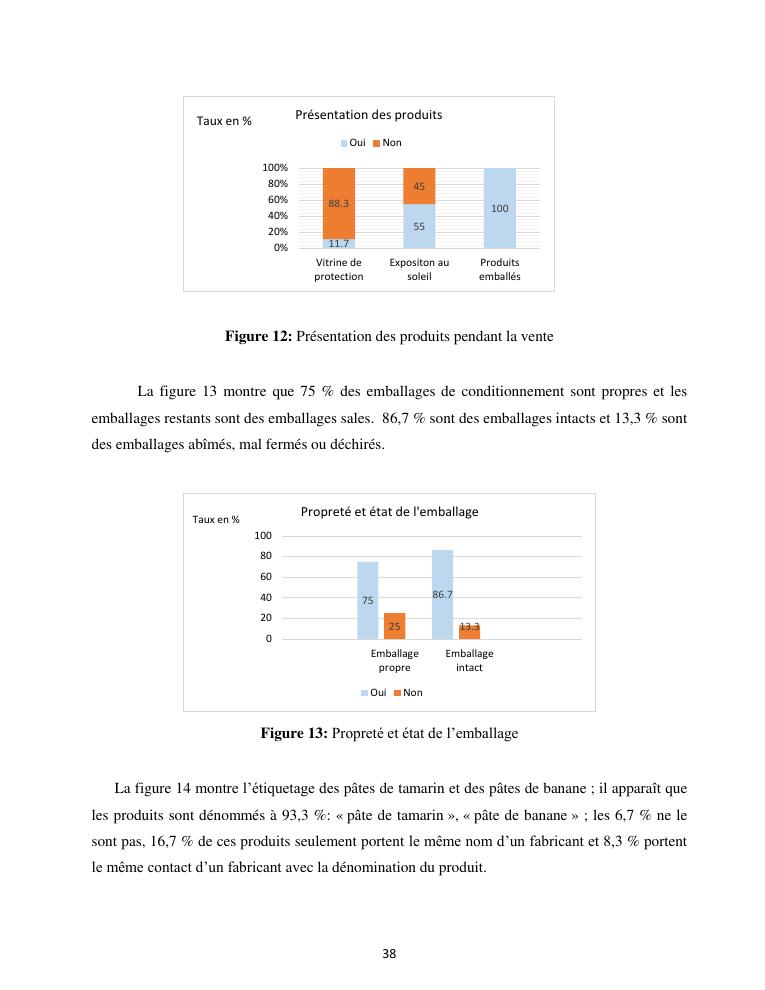 Taux en %

Présentation des produits

Oui Non

100%
80%
60%
40%
20%
0%

88.3
11.7
45
55
100

Vitrine de protection
Expositon au soleil
Produits emballés

**Figure 12:** Présentation des produits pendant la vente

La figure 13 montre que 75 % des emballages de conditionnement sont propres et les emballages restants sont des emballages sales. 86,7 % sont des emballages intacts et 13,3 % sont des emballages abîmés, mal fermés ou déchirés.

Taux en %

Propreté et état de l'emballage

100
80
60
40
20
0

75
25
86.7
13.3

Emballage propre
Emballage intact

Oui Non

**Figure 13:** Propreté et état de l'emballage

La figure 14 montre l'étiquetage des pâtes de tamarin et des pâtes de banane ; il apparaît que les produits sont dénommés à 93,3 %: « pâte de tamarin », « pâte de banane » ; les 6,7 % ne le sont pas, 16,7 % de ces produits seulement portent le même nom d'un fabricant et 8,3 % portent le même contact d'un fabricant avec la dénomination du produit.

38